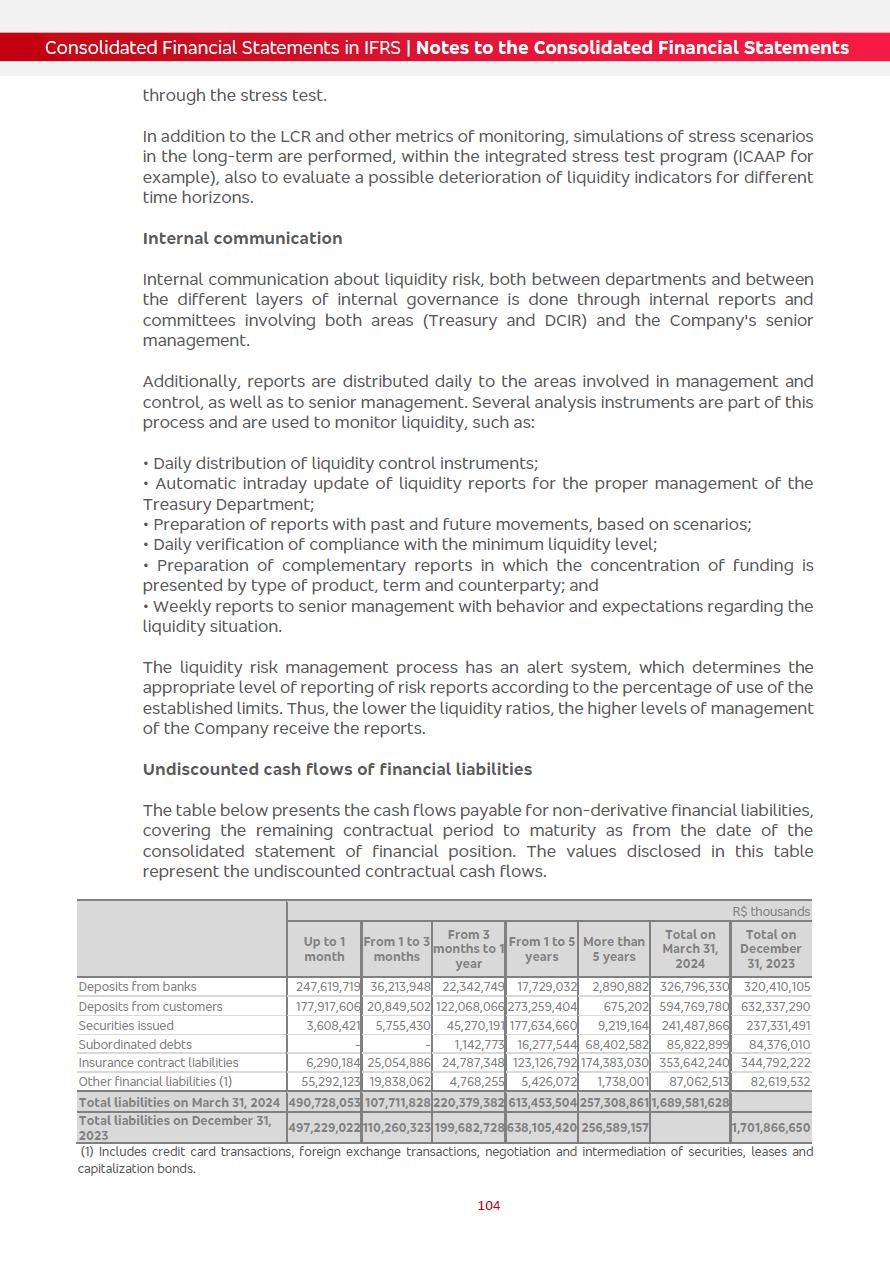 Consolidated Financial Statements in IFRS | Notes to the Consolidated Financial Statements

through the stress test.

In addition to the LCR and other metrics of monitoring, simulations of stress scenarios in the long-term are performed, within the integrated stress test program (ICAAP for example), also to evaluate a possible deterioration of liquidity indicators for different time horizons.

Internal communication

Internal communication about liquidity risk, both between departments and between the different layers of internal governance is done through internal reports and committees involving both areas (Treasury and DCIR) and the Company's senior management.

Additionally, reports are distributed daily to the areas involved in management and control, as well as to senior management. Several analysis instruments are part of this process and are used to monitor liquidity, such as:

• Daily distribution of liquidity control instruments;
• Automatic intraday update of liquidity reports for the proper management of the Treasury Department;
• Preparation of reports with past and future movements, based on scenarios;
• Daily verification of compliance with the minimum liquidity level;
• Preparation of complementary reports in which the concentration of funding is presented by type of product, term and counterparty; and
• Weekly reports to senior management with behavior and expectations regarding the liquidity situation.

The liquidity risk management process has an alert system, which determines the appropriate level of reporting of risk reports according to the percentage of use of the established limits. Thus, the lower the liquidity ratios, the higher levels of management of the Company receive the reports.

Undiscounted cash flows of financial liabilities

The table below presents the cash flows payable for non-derivative financial liabilities, covering the remaining contractual period to maturity as from the date of the consolidated statement of financial position. The values disclosed in this table represent the undiscounted contractual cash flows.

R$ thousands

| | Up to 1 month | From 1 to 3 months | From 3 months to 1 year | From 1 to 5 years | More than 5 years | Total on March 31, 2024 | Total on December 31, 2023 |
|---|---|---|---|---|---|---|---|
| Deposits from banks | 247,619,719 | 36,213,948 | 22,342,749 | 17,729,032 | 2,890,882 | 326,796,330 | 320,410,105 |
| Deposits from customers | 177,917,606 | 20,849,502 | 122,068,066 | 273,259,404 | 675,202 | 594,769,780 | 632,337,290 |
| Securities issued | 3,608,421 | 5,755,430 | 45,270,191 | 177,634,660 | 9,219,164 | 241,487,866 | 237,331,491 |
| Subordinated debts | - | - | 1,142,773 | 16,277,544 | 68,402,582 | 85,822,899 | 84,376,010 |
| Insurance contract liabilities | 6,290,184 | 25,054,886 | 24,787,348 | 123,126,792 | 174,383,030 | 353,642,240 | 344,792,222 |
| Other financial liabilities (1) | 55,292,123 | 19,838,062 | 4,768,255 | 5,426,072 | 1,738,001 | 87,062,513 | 82,619,532 |
| Total liabilities on March 31, 2024 | 490,728,053 | 107,711,828 | 220,379,382 | 613,453,504 | 257,308,861 | 1,689,581,628 | |
| Total liabilities on December 31, 2023 | 497,229,022 | 110,260,323 | 199,682,728 | 638,105,420 | 256,589,157 | | 1,701,866,650 |

(1) Includes credit card transactions, foreign exchange transactions, negotiation and intermediation of securities, leases and capitalization bonds.

104